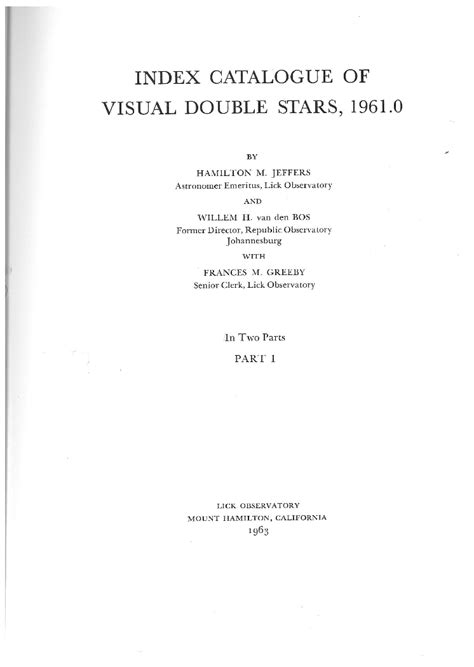 INDEX CATALOGUE OF VISUAL DOUBLE STARS, 1961.0

BY

HAMILTON M. JEFFERS
Astronomer Emeritus, Lick Observatory

AND

WILLEM H. van den BOS
Former Director, Republic Observatory
Johannesburg

WITH

FRANCES M. GREEBY
Senior Clerk, Lick Observatory

In Two Parts

PART I

LICK OBSERVATORY
MOUNT HAMILTON, CALIFORNIA
1963